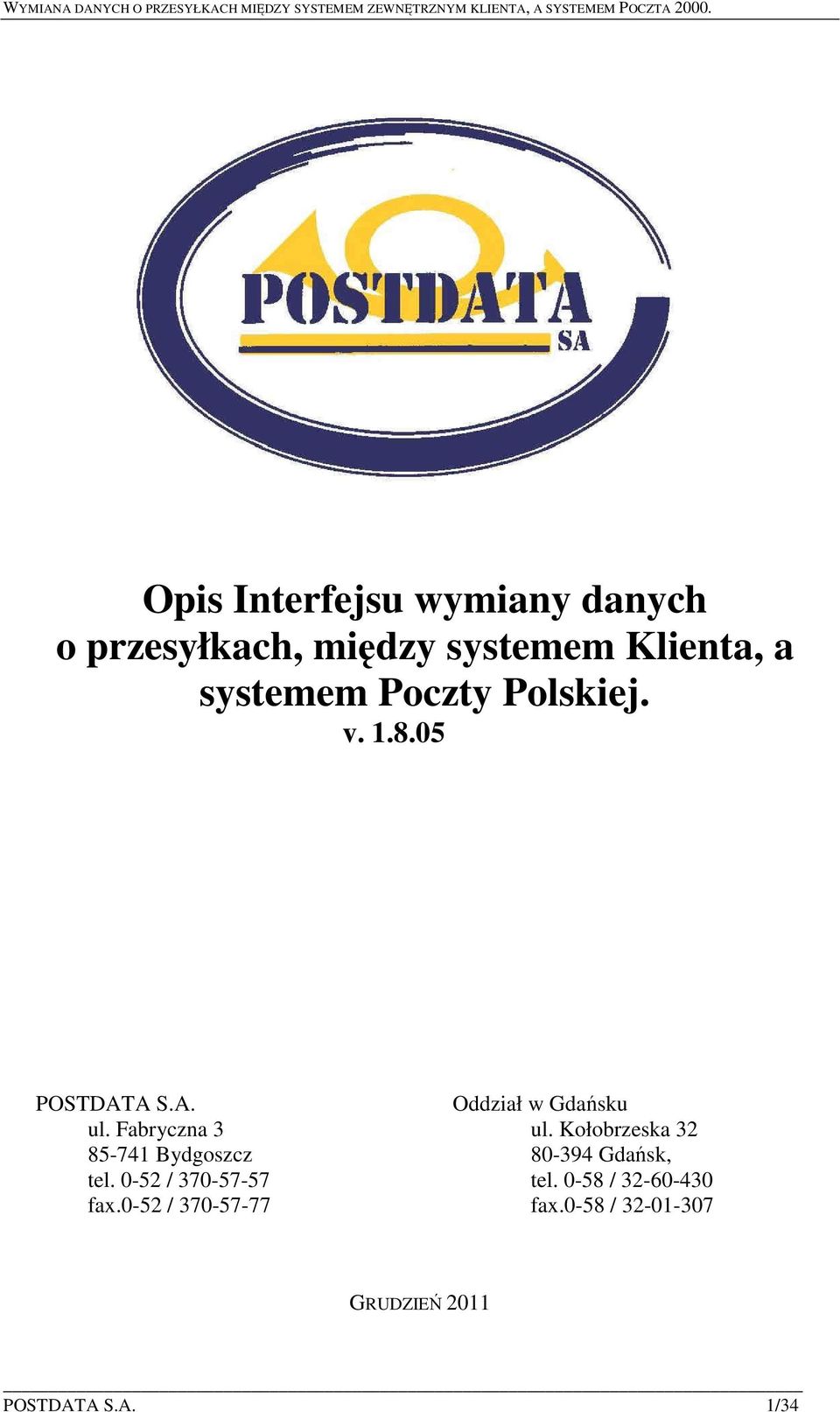 WYMIANA DANYCH O PRZESYŁKACH MIĘDZY SYSTEMEM ZEWNĘTRZNYM KLIENTA, A SYSTEMEM POCZTA 2000.

POSTDATA
SA

Opis Interfejsu wymiany danych o przesyłkach, między systemem Klienta, a systemem Poczty Polskiej.
v. 1.8.05

POSTDATA S.A.
ul. Fabryczna 3
85-741 Bydgoszcz
tel. 0-52 / 370-57-57
fax.0-52 / 370-57-77

Oddział w Gdańsku
ul. Kołobrzeska 32
80-394 Gdańsk,
tel. 0-58 / 32-60-430
fax.0-58 / 32-01-307

GRUDZIEŃ 2011

POSTDATA S.A. 1/34